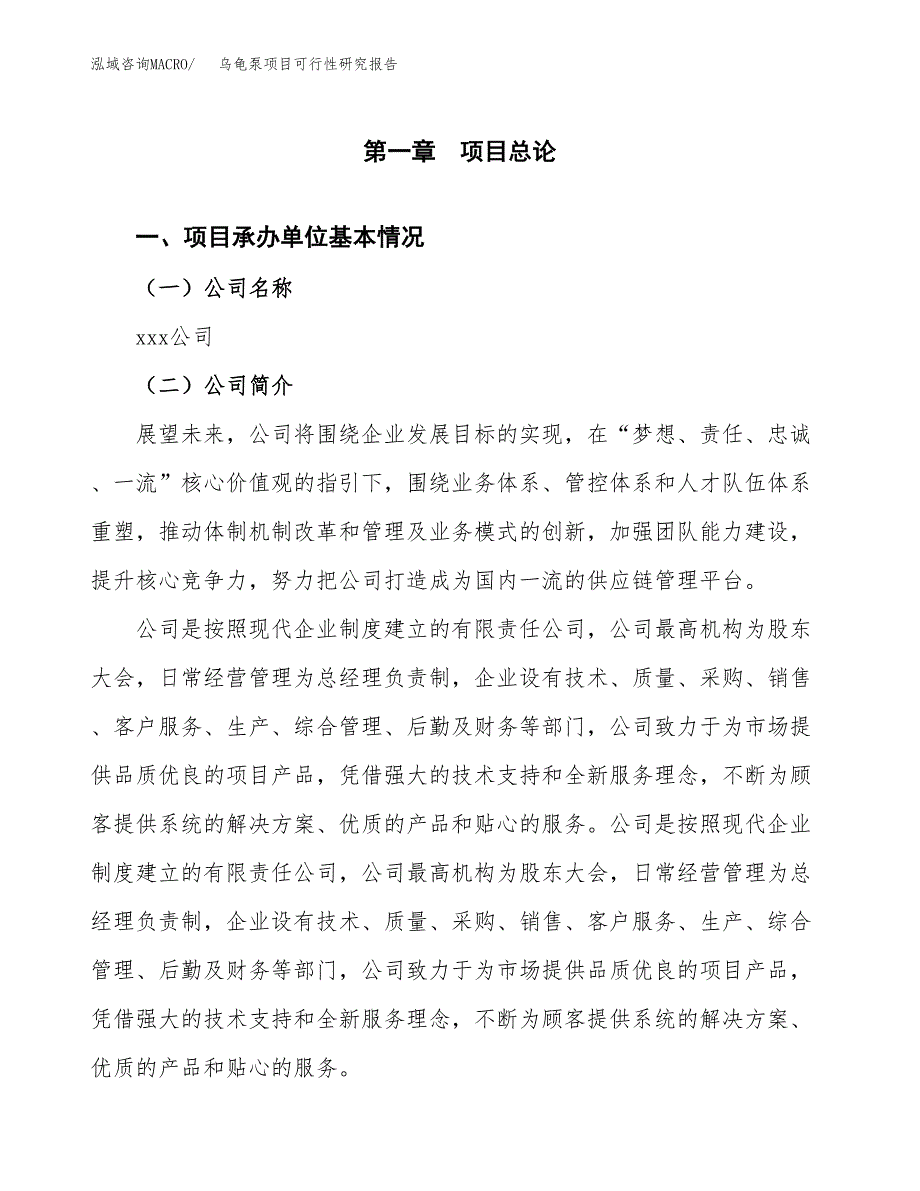 泓域咨询MACRO/　乌龟泵项目可行性研究报告

第一章　项目总论

一、项目承办单位基本情况

（一）公司名称

xxx公司

（二）公司简介

展望未来，公司将围绕企业发展目标的实现，在“梦想、责任、忠诚、一流”核心价值观的指引下，围绕业务体系、管控体系和人才队伍体系重塑，推动体制机制改革和管理及业务模式的创新，加强团队能力建设，提升核心竞争力，努力把公司打造成为国内一流的供应链管理平台。

公司是按照现代企业制度建立的有限责任公司，公司最高机构为股东大会，日常经营管理为总经理负责制，企业设有技术、质量、采购、销售、客户服务、生产、综合管理、后勤及财务等部门，公司致力于为市场提供品质优良的项目产品，凭借强大的技术支持和全新服务理念，不断为顾客提供系统的解决方案、优质的产品和贴心的服务。公司是按照现代企业制度建立的有限责任公司，公司最高机构为股东大会，日常经营管理为总经理负责制，企业设有技术、质量、采购、销售、客户服务、生产、综合管理、后勤及财务等部门，公司致力于为市场提供品质优良的项目产品，凭借强大的技术支持和全新服务理念，不断为顾客提供系统的解决方案、优质的产品和贴心的服务。